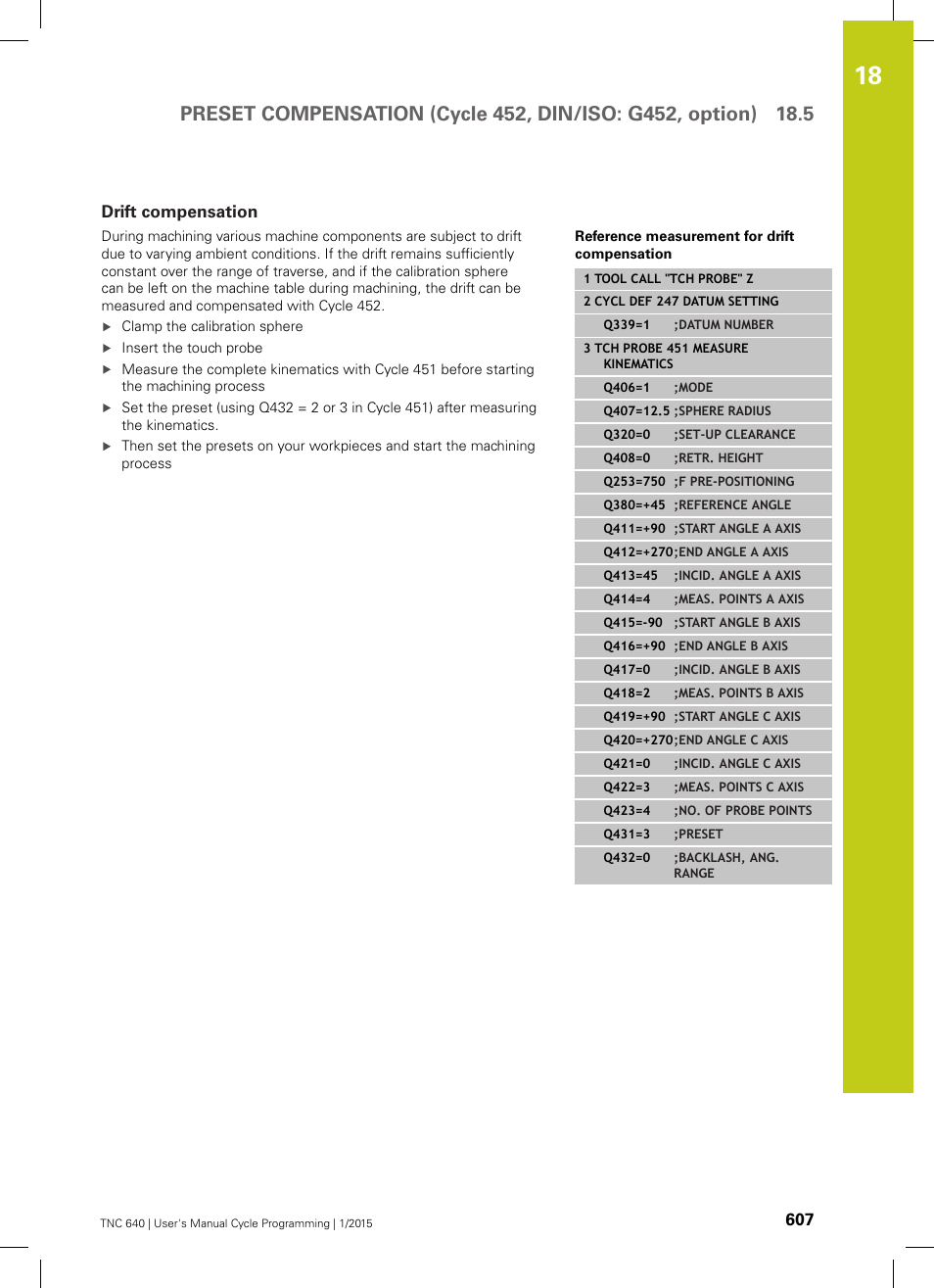 18

PRESET COMPENSATION (Cycle 452, DIN/ISO: G452, option) 18.5

Drift compensation

During machining various machine components are subject to drift due to varying ambient conditions. If the drift remains sufficiently constant over the range of traverse, and if the calibration sphere can be left on the machine table during machining, the drift can be measured and compensated with Cycle 452.

▶ Clamp the calibration sphere
▶ Insert the touch probe
▶ Measure the complete kinematics with Cycle 451 before starting the machining process
▶ Set the preset (using Q432 = 2 or 3 in Cycle 451) after measuring the kinematics.
▶ Then set the presets on your workpieces and start the machining process

Reference measurement for drift compensation

1 TOOL CALL "TCH PROBE" Z
2 CYCL DEF 247 DATUM SETTING
Q339=1 ;DATUM NUMBER
3 TCH PROBE 451 MEASURE KINEMATICS
Q406=1 ;MODE
Q407=12.5 ;SPHERE RADIUS
Q320=0 ;SET-UP CLEARANCE
Q408=0 ;RETR. HEIGHT
Q253=750 ;F PRE-POSITIONING
Q380=+45 ;REFERENCE ANGLE
Q411=+90 ;START ANGLE A AXIS
Q412=+270;END ANGLE A AXIS
Q413=45 ;INCID. ANGLE A AXIS
Q414=4 ;MEAS. POINTS A AXIS
Q415=-90 ;START ANGLE B AXIS
Q416=+90 ;END ANGLE B AXIS
Q417=0 ;INCID. ANGLE B AXIS
Q418=2 ;MEAS. POINTS B AXIS
Q419=+90 ;START ANGLE C AXIS
Q420=+270;END ANGLE C AXIS
Q421=0 ;INCID. ANGLE C AXIS
Q422=3 ;MEAS. POINTS C AXIS
Q423=4 ;NO. OF PROBE POINTS
Q431=3 ;PRESET
Q432=0 ;BACKLASH, ANG. RANGE

TNC 640 | User's Manual Cycle Programming | 1/2015 607